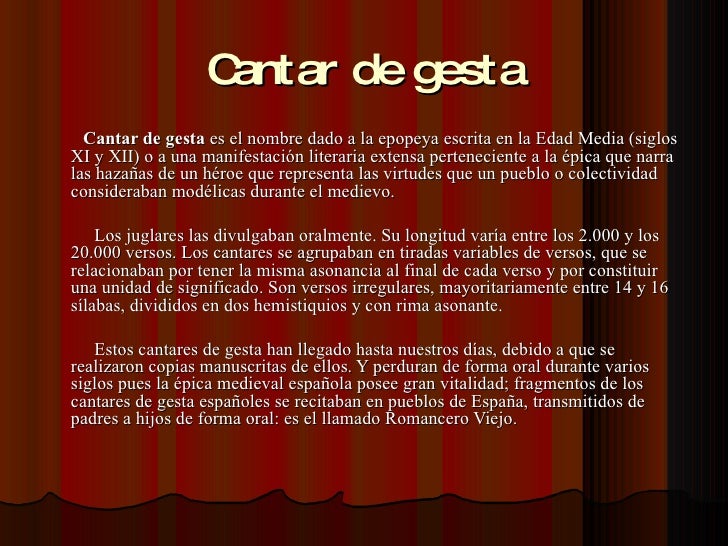 Cantar de gesta

Cantar de gesta es el nombre dado a la epopeya escrita en la Edad Media (siglos XI y XII) o a una manifestación literaria extensa perteneciente a la épica que narra las hazañas de un héroe que representa las virtudes que un pueblo o colectividad consideraban modélicas durante el medievo.

Los juglares las divulgaban oralmente. Su longitud varía entre los 2.000 y los 20.000 versos. Los cantares se agrupaban en tiradas variables de versos, que se relacionaban por tener la misma asonancia al final de cada verso y por constituir una unidad de significado. Son versos irregulares, mayoritariamente entre 14 y 16 sílabas, divididos en dos hemistiquios y con rima asonante.

Estos cantares de gesta han llegado hasta nuestros días, debido a que se realizaron copias manuscritas de ellos. Y perduran de forma oral durante varios siglos pues la épica medieval española posee gran vitalidad; fragmentos de los cantares de gesta españoles se recitaban en pueblos de España, transmitidos de padres a hijos de forma oral: es el llamado Romancero Viejo.